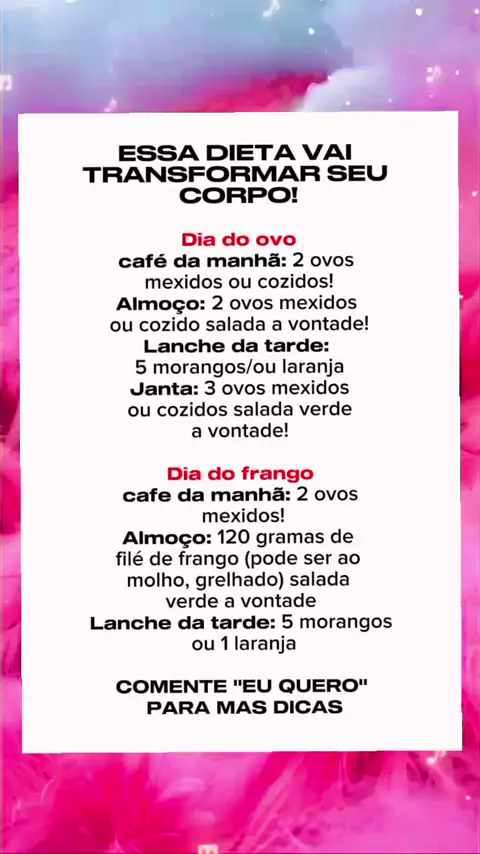 ESSA DIETA VAI TRANSFORMAR SEU CORPO!

Dia do ovo

café da manhã: 2 ovos mexidos ou cozidos!

Almoço: 2 ovos mexidos ou cozido salada a vontade!

Lanche da tarde: 5 morangos/ou laranja

Janta: 3 ovos mexidos ou cozidos salada verde a vontade!

Dia do frango

cafe da manhã: 2 ovos mexidos!

Almoço: 120 gramas de filé de frango (pode ser ao molho, grelhado) salada verde a vontade

Lanche da tarde: 5 morangos ou 1 laranja

COMENTE "EU QUERO" PARA MAS DICAS